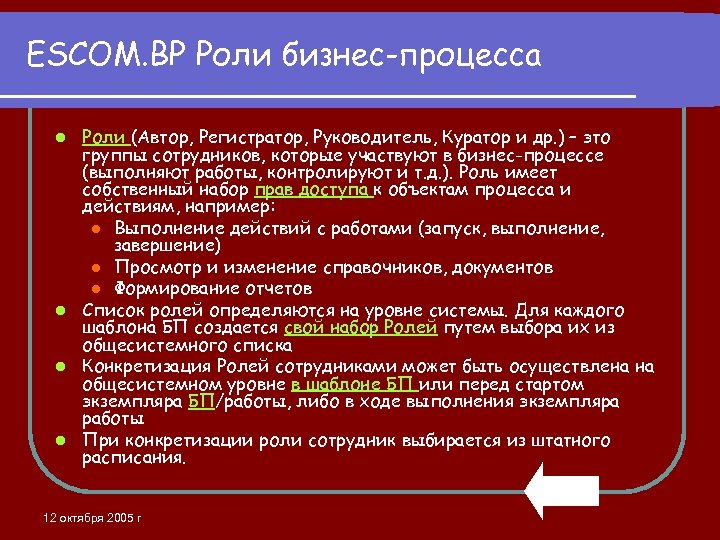 ESCOM.BP Роли бизнес-процесса

- Роли (Автор, Регистратор, Руководитель, Куратор и др.) – это группы сотрудников, которые участвуют в бизнес-процессе (выполняют работы, контролируют и т.д.). Роль имеет собственный набор прав доступа к объектам процесса и действиям, например:
  - Выполнение действий с работами (запуск, выполнение, завершение)
  - Просмотр и изменение справочников, документов
  - Формирование отчетов
- Список ролей определяются на уровне системы. Для каждого шаблона БП создается свой набор Ролей путем выбора их из общесистемного списка
- Конкретизация Ролей сотрудниками может быть осуществлена на общесистемном уровне в шаблоне БП или перед стартом экземпляра БП/работы, либо в ходе выполнения экземпляра работы
- При конкретизации роли сотрудник выбирается из штатного расписания.

12 октября 2005 г